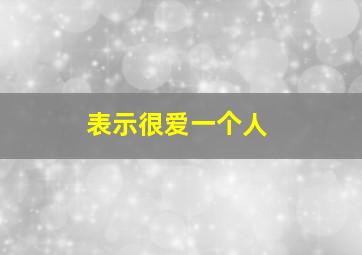 表示很爱一个人